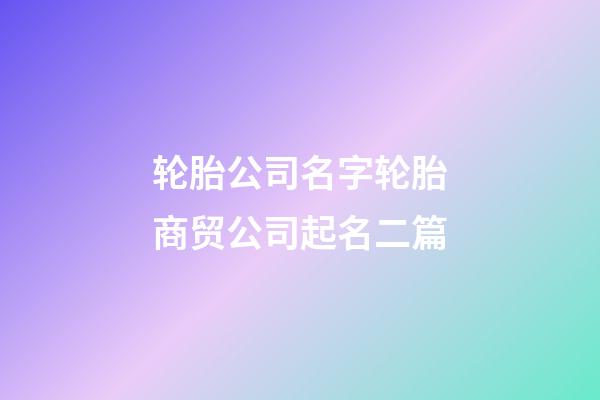 轮胎公司名字轮胎商贸公司起名二篇